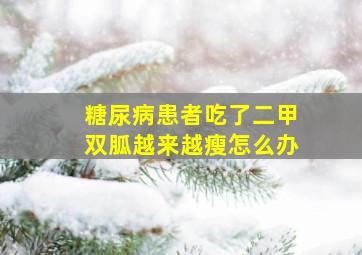 糖尿病患者吃了二甲双胍越来越瘦怎么办